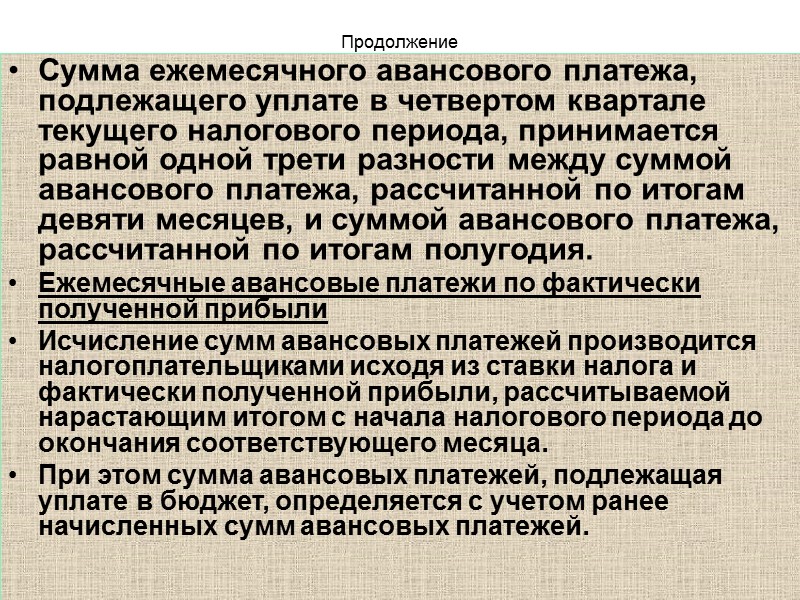 Продолжение

• Сумма ежемесячного авансового платежа, подлежащего уплате в четвертом квартале текущего налогового периода, принимается равной одной трети разности между суммой авансового платежа, рассчитанной по итогам девяти месяцев, и суммой авансового платежа, рассчитанной по итогам полугодия.

• Ежемесячные авансовые платежи по фактически полученной прибыли

• Исчисление сумм авансовых платежей производится налогоплательщиками исходя из ставки налога и фактически полученной прибыли, рассчитываемой нарастающим итогом с начала налогового периода до окончания соответствующего месяца.

• При этом сумма авансовых платежей, подлежащая уплате в бюджет, определяется с учетом ранее начисленных сумм авансовых платежей.